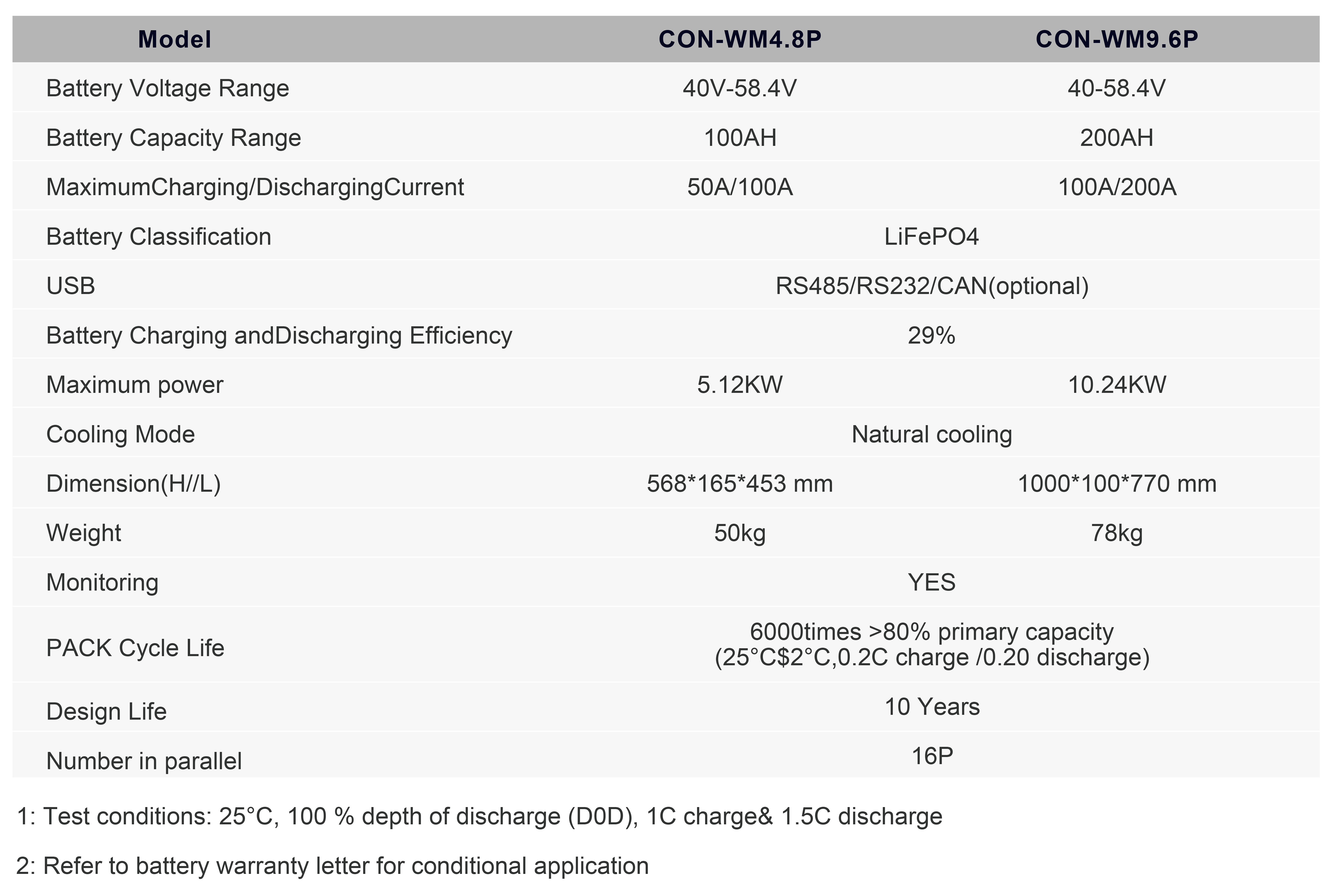 | Model | CON-WM4.8P | CON-WM9.6P |
|---|---|---|
| Battery Voltage Range | 40V-58.4V | 40-58.4V |
| Battery Capacity Range | 100AH | 200AH |
| MaximumCharging/DischargingCurrent | 50A/100A | 100A/200A |
| Battery Classification | LiFePO4 | |
| USB | RS485/RS232/CAN(optional) | |
| Battery Charging andDischarging Efficiency | 29% | |
| Maximum power | 5.12KW | 10.24KW |
| Cooling Mode | Natural cooling | |
| Dimension(H//L) | 568*165*453 mm | 1000*100*770 mm |
| Weight | 50kg | 78kg |
| Monitoring | YES | |
| PACK Cycle Life | 6000times >80% primary capacity (25°C$2°C,0.2C charge /0.20 discharge) | |
| Design Life | 10 Years | |
| Number in parallel | 16P | |

1: Test conditions: 25°C, 100 % depth of discharge (D0D), 1C charge& 1.5C discharge

2: Refer to battery warranty letter for conditional application